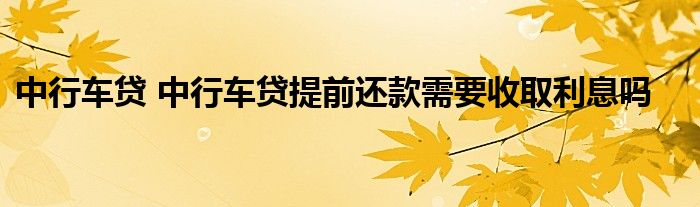 中行车贷 中行车贷提前还款需要收取利息吗